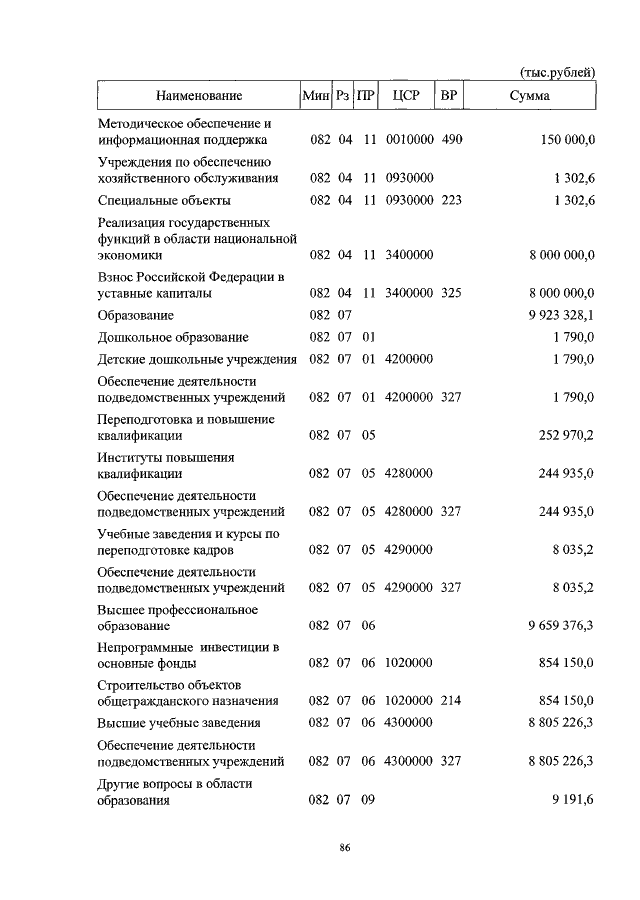 (тыс.рублей)

| Наименование | Мин | Рз | ПР | ЦСР | ВР | Сумма |
|---|---|---|---|---|---|---|
| Методическое обеспечение и информационная поддержка | 082 | 04 | 11 | 0010000 | 490 | 150 000,0 |
| Учреждения по обеспечению хозяйственного обслуживания | 082 | 04 | 11 | 0930000 | | 1 302,6 |
| Специальные объекты | 082 | 04 | 11 | 0930000 | 223 | 1 302,6 |
| Реализация государственных функций в области национальной экономики | 082 | 04 | 11 | 3400000 | | 8 000 000,0 |
| Взнос Российской Федерации в уставные капиталы | 082 | 04 | 11 | 3400000 | 325 | 8 000 000,0 |
| Образование | 082 | 07 | | | | 9 923 328,1 |
| Дошкольное образование | 082 | 07 | 01 | | | 1 790,0 |
| Детские дошкольные учреждения | 082 | 07 | 01 | 4200000 | | 1 790,0 |
| Обеспечение деятельности подведомственных учреждений | 082 | 07 | 01 | 4200000 | 327 | 1 790,0 |
| Переподготовка и повышение квалификации | 082 | 07 | 05 | | | 252 970,2 |
| Институты повышения квалификации | 082 | 07 | 05 | 4280000 | | 244 935,0 |
| Обеспечение деятельности подведомственных учреждений | 082 | 07 | 05 | 4280000 | 327 | 244 935,0 |
| Учебные заведения и курсы по переподготовке кадров | 082 | 07 | 05 | 4290000 | | 8 035,2 |
| Обеспечение деятельности подведомственных учреждений | 082 | 07 | 05 | 4290000 | 327 | 8 035,2 |
| Высшее профессиональное образование | 082 | 07 | 06 | | | 9 659 376,3 |
| Непрограммные инвестиции в основные фонды | 082 | 07 | 06 | 1020000 | | 854 150,0 |
| Строительство объектов общегражданского назначения | 082 | 07 | 06 | 1020000 | 214 | 854 150,0 |
| Высшие учебные заведения | 082 | 07 | 06 | 4300000 | | 8 805 226,3 |
| Обеспечение деятельности подведомственных учреждений | 082 | 07 | 06 | 4300000 | 327 | 8 805 226,3 |
| Другие вопросы в области образования | 082 | 07 | 09 | | | 9 191,6 |

86